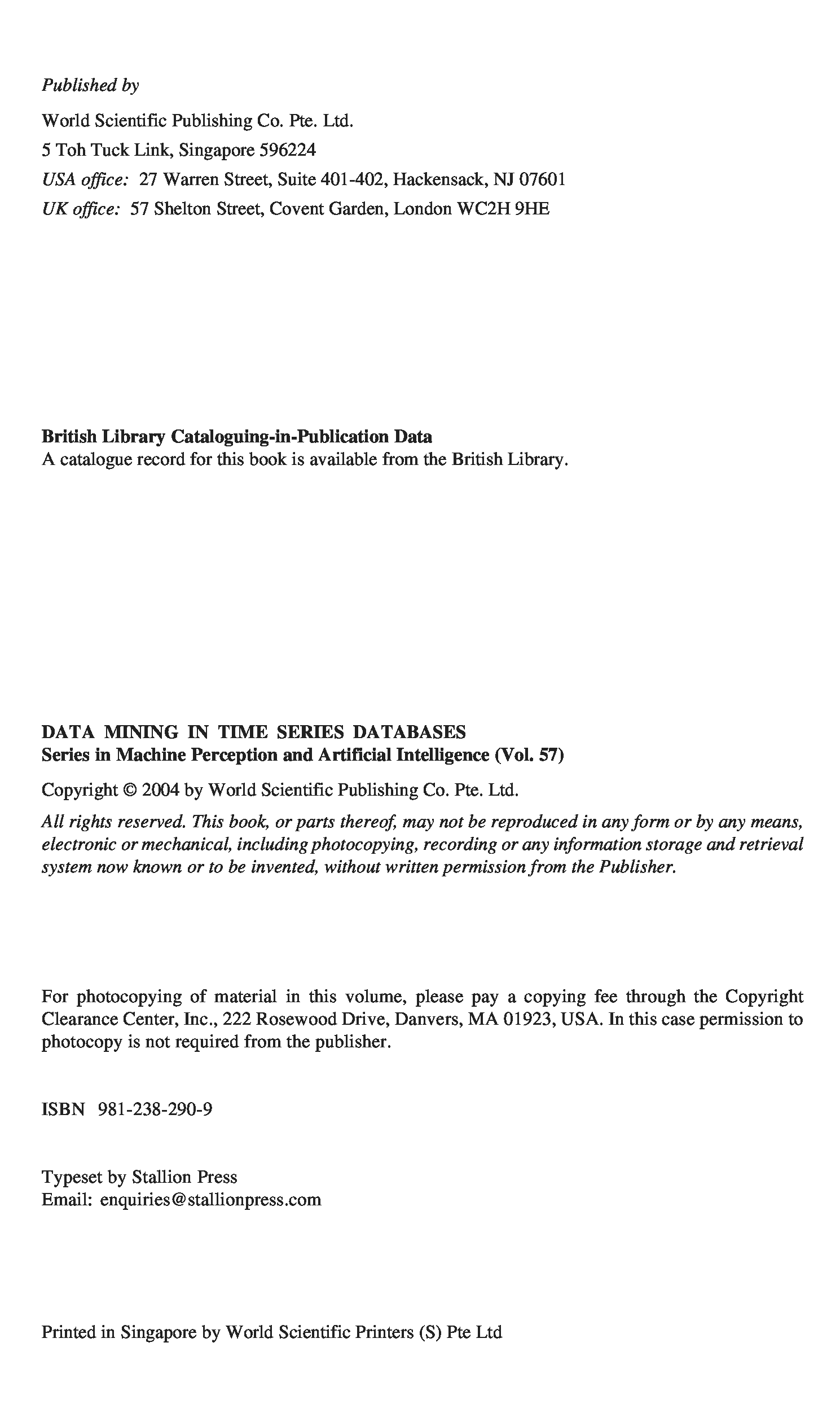 Published by

World Scientific Publishing Co. Pte. Ltd.
5 Toh Tuck Link, Singapore 596224
USA office: 27 Warren Street, Suite 401-402, Hackensack, NJ 07601
UK office: 57 Shelton Street, Covent Garden, London WC2H 9HE

British Library Cataloguing-in-Publication Data
A catalogue record for this book is available from the British Library.

DATA MINING IN TIME SERIES DATABASES
Series in Machine Perception and Artificial Intelligence (Vol. 57)

Copyright © 2004 by World Scientific Publishing Co. Pte. Ltd.

All rights reserved. This book, or parts thereof, may not be reproduced in any form or by any means, electronic or mechanical, including photocopying, recording or any information storage and retrieval system now known or to be invented, without written permission from the Publisher.

For photocopying of material in this volume, please pay a copying fee through the Copyright Clearance Center, Inc., 222 Rosewood Drive, Danvers, MA 01923, USA. In this case permission to photocopy is not required from the publisher.

ISBN 981-238-290-9

Typeset by Stallion Press
Email: enquiries@stallionpress.com

Printed in Singapore by World Scientific Printers (S) Pte Ltd